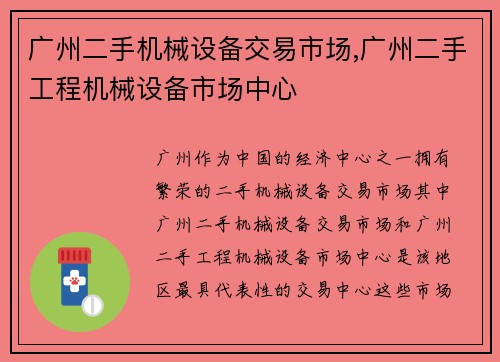 广州二手机械设备交易市场,广州二手工程机械设备市场中心

广州作为中国的经济中心之一拥有繁荣的二手机械设备交易市场其中广州二手机械设备交易市场和广州二手工程机械设备市场中心是该地区最具代表性的交易中心这些市场